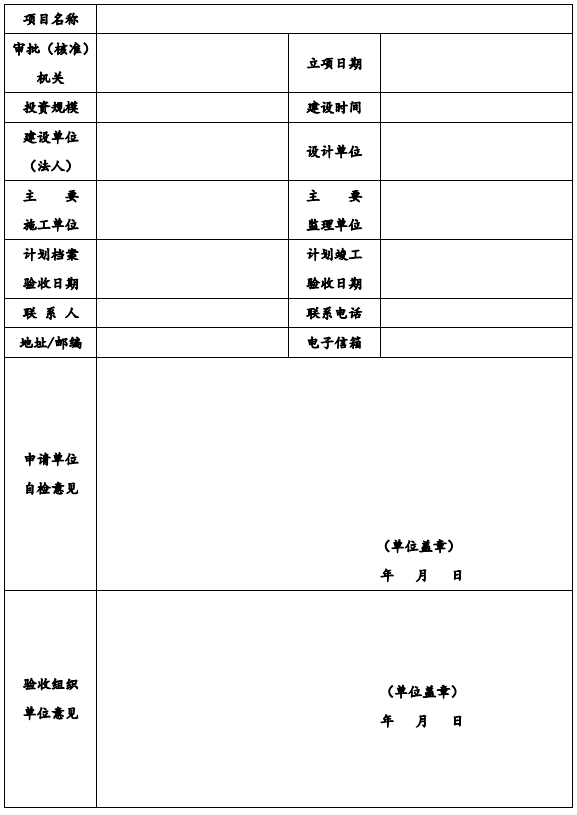 | 项目名称 | | | |
|---|---|---|---|
| 审批（核准）机关 | | 立项日期 | |
| 投资规模 | | 建设时间 | |
| 建设单位（法人） | | 设计单位 | |
| 主　　要 施工单位 | | 主　　要 监理单位 | |
| 计划档案验收日期 | | 计划竣工验收日期 | |
| 联 系 人 | | 联系电话 | |
| 地址/邮编 | | 电子信箱 | |
| 申请单位自检意见 | （单位盖章） 年　月　日 | | |
| 验收组织单位意见 | （单位盖章） 年　月　日 | | |